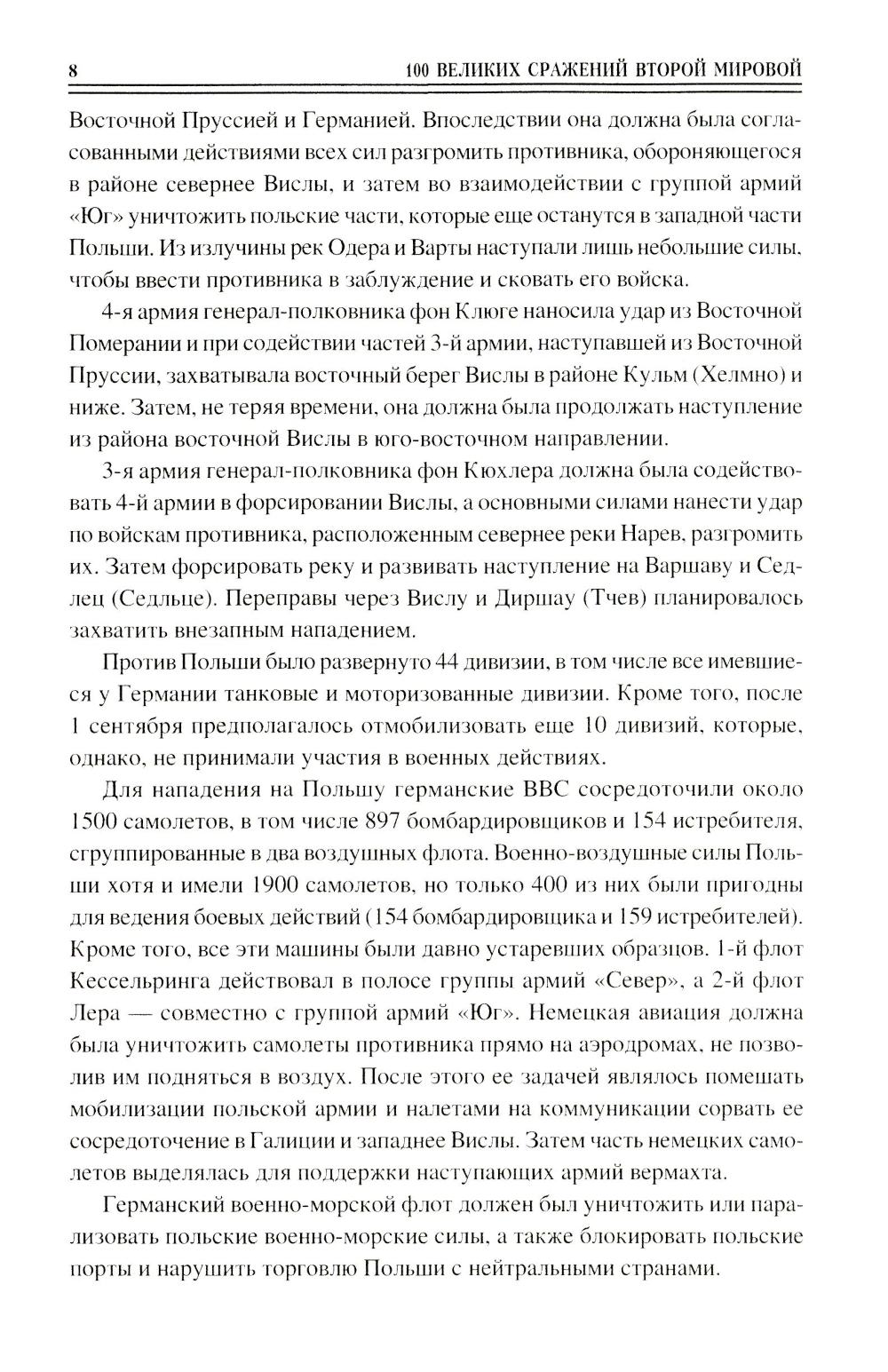 8 100 ВЕЛИКИХ СРАЖЕНИЙ ВТОРОЙ МИРОВОЙ

Восточной Пруссией и Германией. Впоследствии она должна была согласованными действиями всех сил разгромить противника, обороняющегося в районе севернее Вислы, и затем во взаимодействии с группой армий «Юг» уничтожить польские части, которые еще останутся в западной части Польши. Из излучины рек Одера и Варты наступали лишь небольшие силы, чтобы ввести противника в заблуждение и сковать его войска.

4-я армия генерал-полковника фон Клюге наносила удар из Восточной Померании и при содействии частей 3-й армии, наступавшей из Восточной Пруссии, захватывала восточный берег Вислы в районе Кульм (Хелмно) и ниже. Затем, не теряя времени, она должна была продолжать наступление из района восточной Вислы в юго-восточном направлении.

3-я армия генерал-полковника фон Кюхлера должна была содействовать 4-й армии в форсировании Вислы, а основными силами нанести удар по войскам противника, расположенным севернее реки Нарев, разгромить их. Затем форсировать реку и развивать наступление на Варшаву и Седлец (Седльце). Переправы через Вислу и Диршау (Тчев) планировалось захватить внезапным нападением.

Против Польши было развернуто 44 дивизии, в том числе все имевшиеся у Германии танковые и моторизованные дивизии. Кроме того, после 1 сентября предполагалось отмобилизовать еще 10 дивизий, которые, однако, не принимали участия в военных действиях.

Для нападения на Польшу германские ВВС сосредоточили около 1500 самолетов, в том числе 897 бомбардировщиков и 154 истребителя, сгруппированные в два воздушных флота. Военно-воздушные силы Польши хотя и имели 1900 самолетов, но только 400 из них были пригодны для ведения боевых действий (154 бомбардировщика и 159 истребителей). Кроме того, все эти машины были давно устаревших образцов. 1-й флот Кессельринга действовал в полосе группы армий «Север», а 2-й флот Лера — совместно с группой армий «Юг». Немецкая авиация должна была уничтожить самолеты противника прямо на аэродромах, не позволив им подняться в воздух. После этого ее задачей являлось помешать мобилизации польской армии и налетами на коммуникации сорвать ее сосредоточение в Галиции и западнее Вислы. Затем часть немецких самолетов выделялась для поддержки наступающих армий вермахта.

Германский военно-морской флот должен был уничтожить или парализовать польские военно-морские силы, а также блокировать польские порты и нарушить торговлю Польши с нейтральными странами.